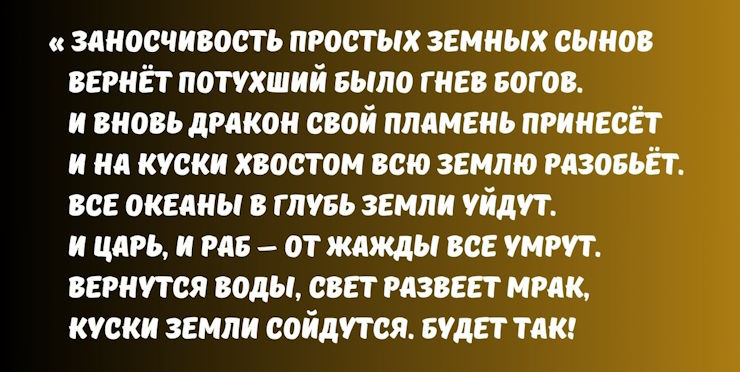 « ЗАНОСЧИВОСТЬ ПРОСТЫХ ЗЕМНЫХ СЫНОВ
ВЕРНЁТ ПОТУХШИЙ БЫЛО ГНЕВ БОГОВ.
И ВНОВЬ ДРАКОН СВОЙ ПЛАМЕНЬ ПРИНЕСЁТ
И НА КУСКИ ХВОСТОМ ВСЮ ЗЕМЛЮ РАЗОБЬЁТ.
ВСЕ ОКЕАНЫ В ГЛУБЬ ЗЕМЛИ УЙДУТ.
И ЦАРЬ, И РАБ — ОТ ЖАЖДЫ ВСЕ УМРУТ.
ВЕРНУТСЯ ВОДЫ, СВЕТ РАЗВЕЕТ МРАК,
КУСКИ ЗЕМЛИ СОЙДУТСЯ. БУДЕТ ТАК!